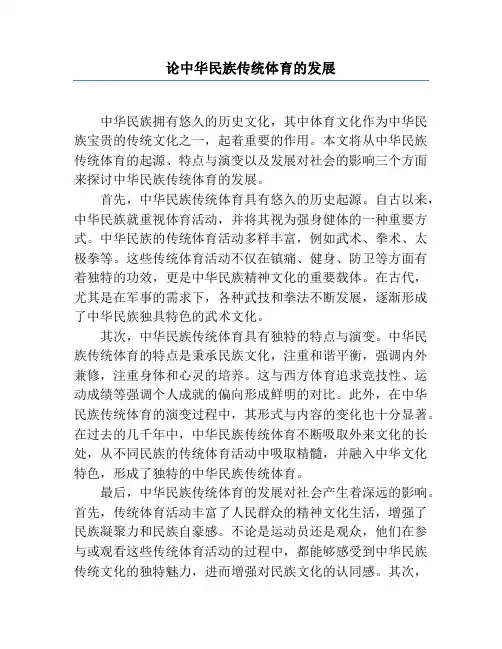 论中华民族传统体育的发展

中华民族拥有悠久的历史文化，其中体育文化作为中华民族宝贵的传统文化之一，起着重要的作用。本文将从中华民族传统体育的起源、特点与演变以及发展对社会的影响三个方面来探讨中华民族传统体育的发展。

首先，中华民族传统体育具有悠久的历史起源。自古以来，中华民族就重视体育活动，并将其视为强身健体的一种重要方式。中华民族的传统体育活动多样丰富，例如武术、拳术、太极拳等。这些传统体育活动不仅在镇痛、健身、防卫等方面有着独特的功效，更是中华民族精神文化的重要载体。在古代，尤其是在军事的需求下，各种武技和拳法不断发展，逐渐形成了中华民族独具特色的武术文化。

其次，中华民族传统体育具有独特的特点与演变。中华民族传统体育的特点是秉承民族文化，注重和谐平衡，强调内外兼修，注重身体和心灵的培养。这与西方体育追求竞技性、运动成绩等强调个人成就的偏向形成鲜明的对比。此外，在中华民族传统体育的演变过程中，其形式与内容的变化也十分显著。在过去的几千年中，中华民族传统体育不断吸取外来文化的长处，从不同民族的传统体育活动中吸取精髓，并融入中华文化特色，形成了独特的中华民族传统体育。

最后，中华民族传统体育的发展对社会产生着深远的影响。首先，传统体育活动丰富了人民群众的精神文化生活，增强了民族凝聚力和民族自豪感。不论是运动员还是观众，他们在参与或观看这些传统体育活动的过程中，都能够感受到中华民族传统文化的独特魅力，进而增强对民族文化的认同感。其次，